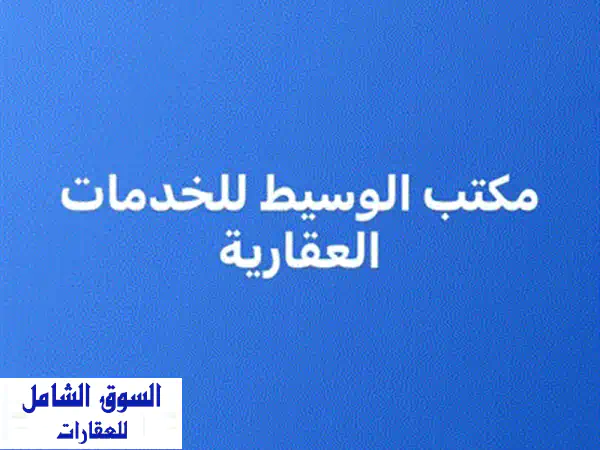 مكتب الوسيط للخدمات العقارية

السوق الشامل
للعقارات